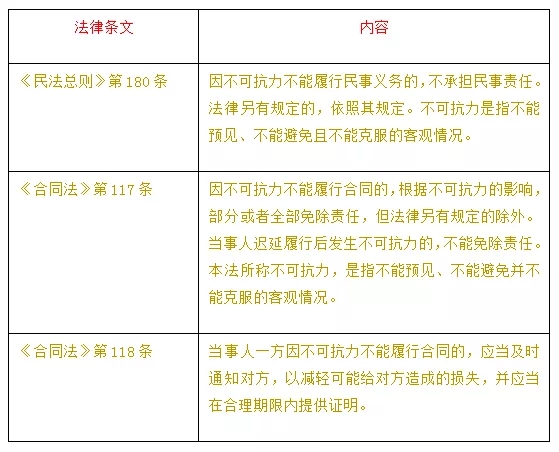 | 法律条文 | 内容 |
|---|---|
| 《民法总则》第 180 条 | 因不可抗力不能履行民事义务的，不承担民事责任。法律另有规定的，依照其规定。不可抗力是指不能预见、不能避免且不能克服的客观情况。 |
| 《合同法》第 117 条 | 因不可抗力不能履行合同的，根据不可抗力的影响，部分或者全部免除责任，但法律另有规定的除外。当事人迟延履行后发生不可抗力的，不能免除责任。本法所称不可抗力，是指不能预见、不能避免并不能克服的客观情况。 |
| 《合同法》第 118 条 | 当事人一方因不可抗力不能履行合同的，应当及时通知对方，以减轻可能给对方造成的损失，并应当在合理期限内提供证明。 |